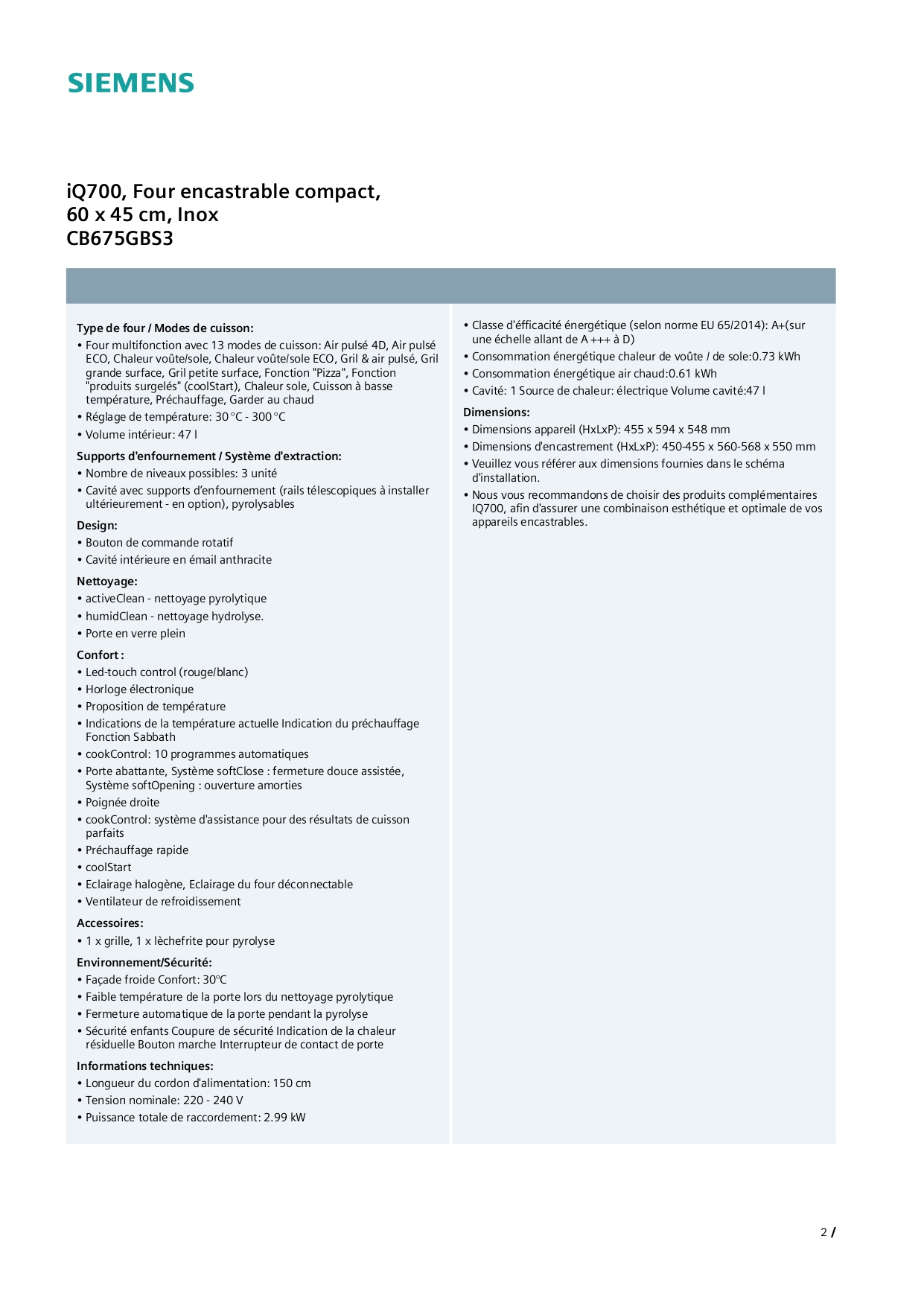 SIEMENS

iQ700, Four encastrable compact, 60 x 45 cm, Inox
CB675GBS3

Type de four / Modes de cuisson:
• Four multifonction avec 13 modes de cuisson: Air pulsé 4D, Air pulsé ECO, Chaleur voûte/sole, Chaleur voûte/sole ECO, Gril & air pulsé, Gril grande surface, Gril petite surface, Fonction "Pizza", Fonction "produits surgelés" (coolStart), Chaleur sole, Cuisson à basse température, Préchauffage, Garder au chaud
• Réglage de température: 30 °C - 300 °C
• Volume intérieur: 47 l

Supports d'enfournement / Système d'extraction:
• Nombre de niveaux possibles: 3 unité
• Cavité avec supports d'enfournement (rails télescopiques à installer ultérieurement - en option), pyrolysables

Design:
• Bouton de commande rotatif
• Cavité intérieure en émail anthracite

Nettoyage:
• activeClean - nettoyage pyrolytique
• humidClean - nettoyage hydrolyse.
• Porte en verre plein

Confort :
• Led-touch control (rouge/blanc)
• Horloge électronique
• Proposition de température
• Indications de la température actuelle Indication du préchauffage Fonction Sabbath
• cookControl: 10 programmes automatiques
• Porte abattante, Système softClose : fermeture douce assistée, Système softOpening : ouverture amorties
• Poignée droite
• cookControl: système d'assistance pour des résultats de cuisson parfaits
• Préchauffage rapide
• coolStart
• Eclairage halogène, Eclairage du four déconnectable
• Ventilateur de refroidissement

Accessoires:
• 1 x grille, 1 x lèchefrite pour pyrolyse

Environnement/Sécurité:
• Façade froide Confort: 30°C
• Faible température de la porte lors du nettoyage pyrolytique
• Fermeture automatique de la porte pendant la pyrolyse
• Sécurité enfants Coupure de sécurité Indication de la chaleur résiduelle Bouton marche Interrupteur de contact de porte

Informations techniques:
• Longueur du cordon d'alimentation: 150 cm
• Tension nominale: 220 - 240 V
• Puissance totale de raccordement: 2.99 kW

• Classe d'éfficacité énergétique (selon norme EU 65/2014): A+(sur une échelle allant de A +++ à D)
• Consommation énergétique chaleur de voûte / de sole:0.73 kWh
• Consommation énergétique air chaud:0.61 kWh
• Cavité: 1 Source de chaleur: électrique Volume cavité:47 l

Dimensions:
• Dimensions appareil (HxLxP): 455 x 594 x 548 mm
• Dimensions d'encastrement (HxLxP): 450-455 x 560-568 x 550 mm
• Veuillez vous référer aux dimensions fournies dans le schéma d'installation.
• Nous vous recommandons de choisir des produits complémentaires IQ700, afin d'assurer une combinaison esthétique et optimale de vos appareils encastrables.

2 /